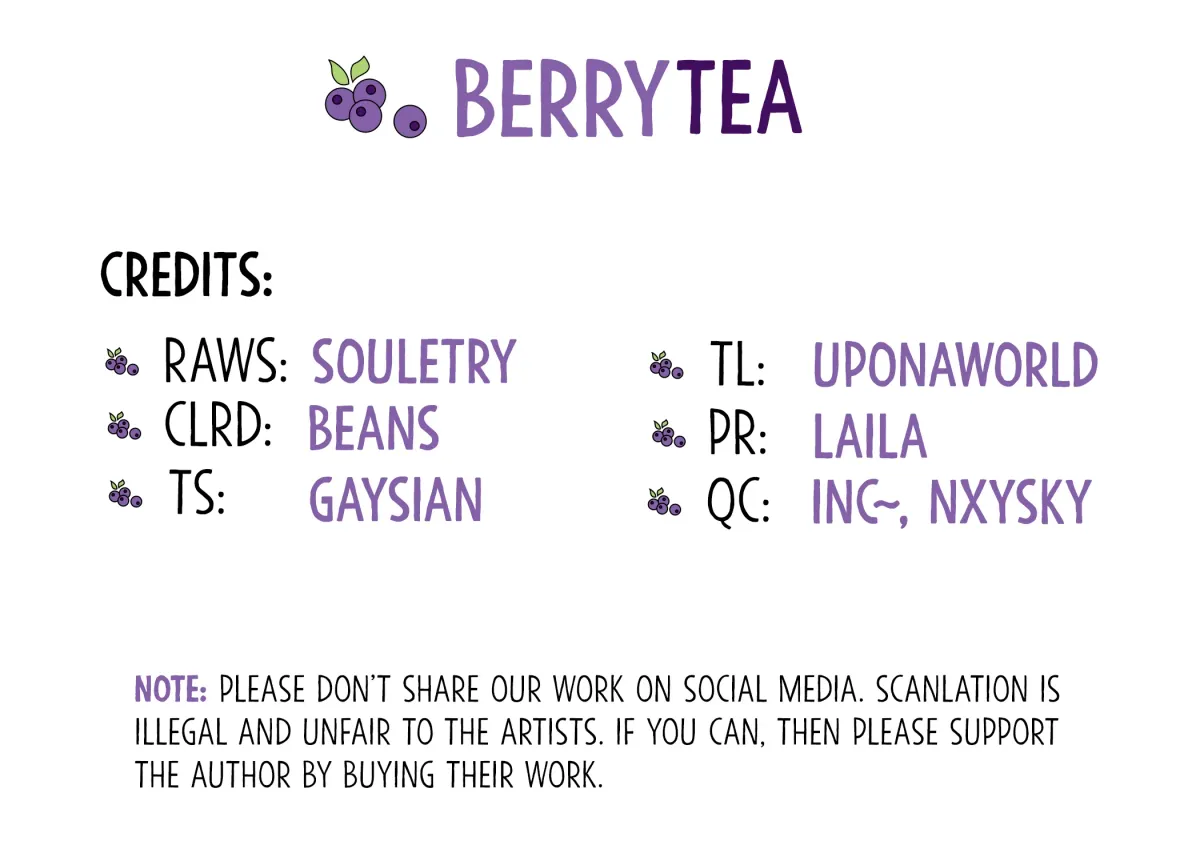 BERRYTEA

CREDITS:

RAWS: SOULETRY
CLRD: BEANS
TS: GAYSIAN

TL: UPONAWORLD
PR: LAILA
QC: INC~, NXYSKY

NOTE: PLEASE DON'T SHARE OUR WORK ON SOCIAL MEDIA. SCANLATION IS ILLEGAL AND UNFAIR TO THE ARTISTS. IF YOU CAN, THEN PLEASE SUPPORT THE AUTHOR BY BUYING THEIR WORK.